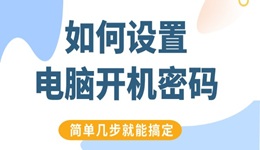 如何设置
电脑开机密码

简单几步就能搞定